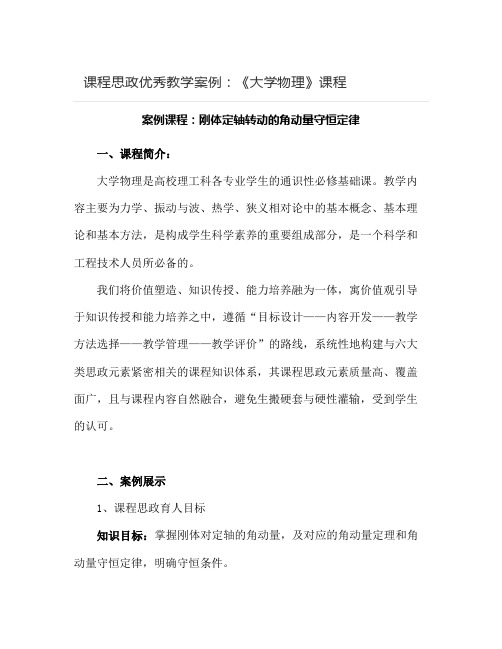 课程思政优秀教学案例：《大学物理》课程

案例课程：刚体定轴转动的角动量守恒定律

一、课程简介：

大学物理是高校理工科各专业学生的通识性必修基础课。教学内容主要为力学、振动与波、热学、狭义相对论中的基本概念、基本理论和基本方法，是构成学生科学素养的重要组成部分，是一个科学和工程技术人员所必备的。

我们将价值塑造、知识传授、能力培养融为一体，寓价值观引导于知识传授和能力培养之中，遵循“目标设计——内容开发——教学方法选择——教学管理——教学评价”的路线，系统性地构建与六大类思政元素紧密相关的课程知识体系，其课程思政元素质量高、覆盖面广，且与课程内容自然融合，避免生搬硬套与硬性灌输，受到学生的认可。

二、案例展示

1、课程思政育人目标

知识目标：掌握刚体对定轴的角动量，及对应的角动量定理和角动量守恒定律，明确守恒条件。